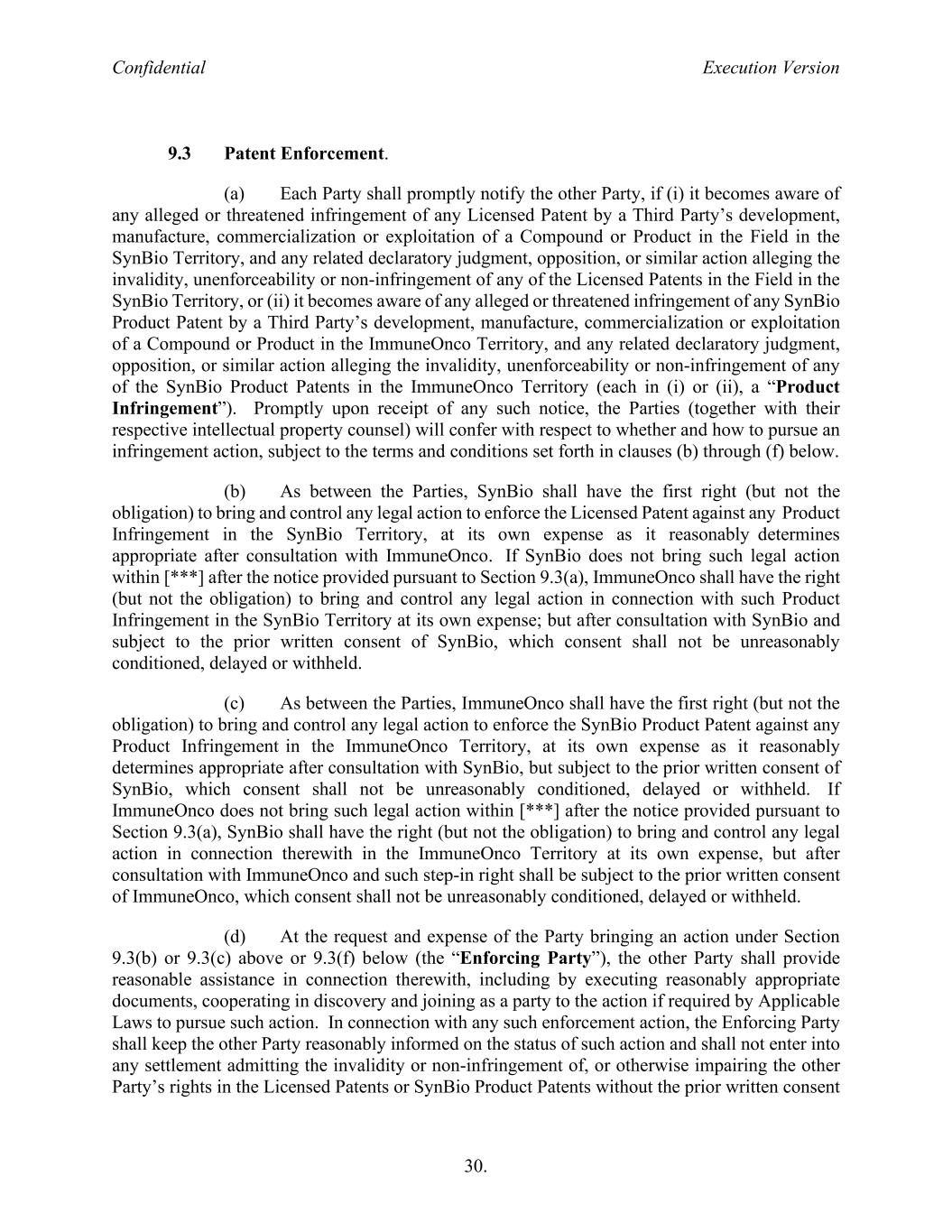 Confidential

Execution Version

9.3 Patent Enforcement.

(a) Each Party shall promptly notify the other Party, if (i) it becomes aware of any alleged or threatened infringement of any Licensed Patent by a Third Party's development, manufacture, commercialization or exploitation of a Compound or Product in the Field in the SynBio Territory, and any related declaratory judgment, opposition, or similar action alleging the invalidity, unenforceability or non-infringement of any of the Licensed Patents in the Field in the SynBio Territory, or (ii) it becomes aware of any alleged or threatened infringement of any SynBio Product Patent by a Third Party's development, manufacture, commercialization or exploitation of a Compound or Product in the ImmuneOnco Territory, and any related declaratory judgment, opposition, or similar action alleging the invalidity, unenforceability or non-infringement of any of the SynBio Product Patents in the ImmuneOnco Territory (each in (i) or (ii), a "Product Infringement"). Promptly upon receipt of any such notice, the Parties (together with their respective intellectual property counsel) will confer with respect to whether and how to pursue an infringement action, subject to the terms and conditions set forth in clauses (b) through (f) below.

(b) As between the Parties, SynBio shall have the first right (but not the obligation) to bring and control any legal action to enforce the Licensed Patent against any Product Infringement in the SynBio Territory, at its own expense as it reasonably determines appropriate after consultation with ImmuneOnco. If SynBio does not bring such legal action within [***] after the notice provided pursuant to Section 9.3(a), ImmuneOnco shall have the right (but not the obligation) to bring and control any legal action in connection with such Product Infringement in the SynBio Territory at its own expense; but after consultation with SynBio and subject to the prior written consent of SynBio, which consent shall not be unreasonably conditioned, delayed or withheld.

(c) As between the Parties, ImmuneOnco shall have the first right (but not the obligation) to bring and control any legal action to enforce the SynBio Product Patent against any Product Infringement in the ImmuneOnco Territory, at its own expense as it reasonably determines appropriate after consultation with SynBio, but subject to the prior written consent of SynBio, which consent shall not be unreasonably conditioned, delayed or withheld. If ImmuneOnco does not bring such legal action within [***] after the notice provided pursuant to Section 9.3(a), SynBio shall have the right (but not the obligation) to bring and control any legal action in connection therewith in the ImmuneOnco Territory at its own expense, but after consultation with ImmuneOnco and such step-in right shall be subject to the prior written consent of ImmuneOnco, which consent shall not be unreasonably conditioned, delayed or withheld.

(d) At the request and expense of the Party bringing an action under Section 9.3(b) or 9.3(c) above or 9.3(f) below (the "Enforcing Party"), the other Party shall provide reasonable assistance in connection therewith, including by executing reasonably appropriate documents, cooperating in discovery and joining as a party to the action if required by Applicable Laws to pursue such action. In connection with any such enforcement action, the Enforcing Party shall keep the other Party reasonably informed on the status of such action and shall not enter into any settlement admitting the invalidity or non-infringement of, or otherwise impairing the other Party's rights in the Licensed Patents or SynBio Product Patents without the prior written consent

30.